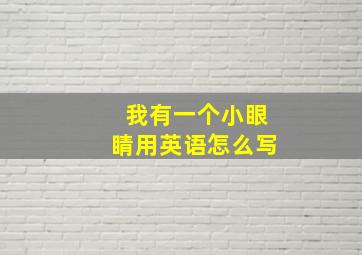 我有一个小眼睛用英语怎么写